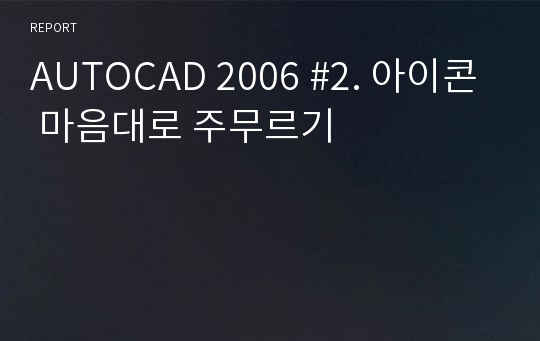 REPORT

AUTOCAD 2006 #2. 아이콘 마음대로 주무르기